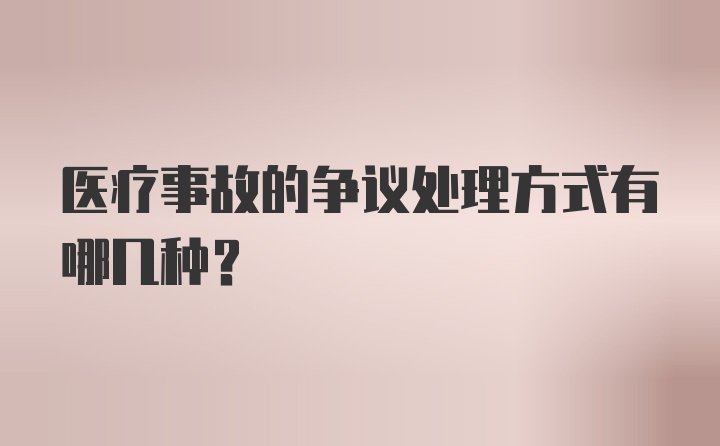 医疗事故的争议处理方式有哪几种？